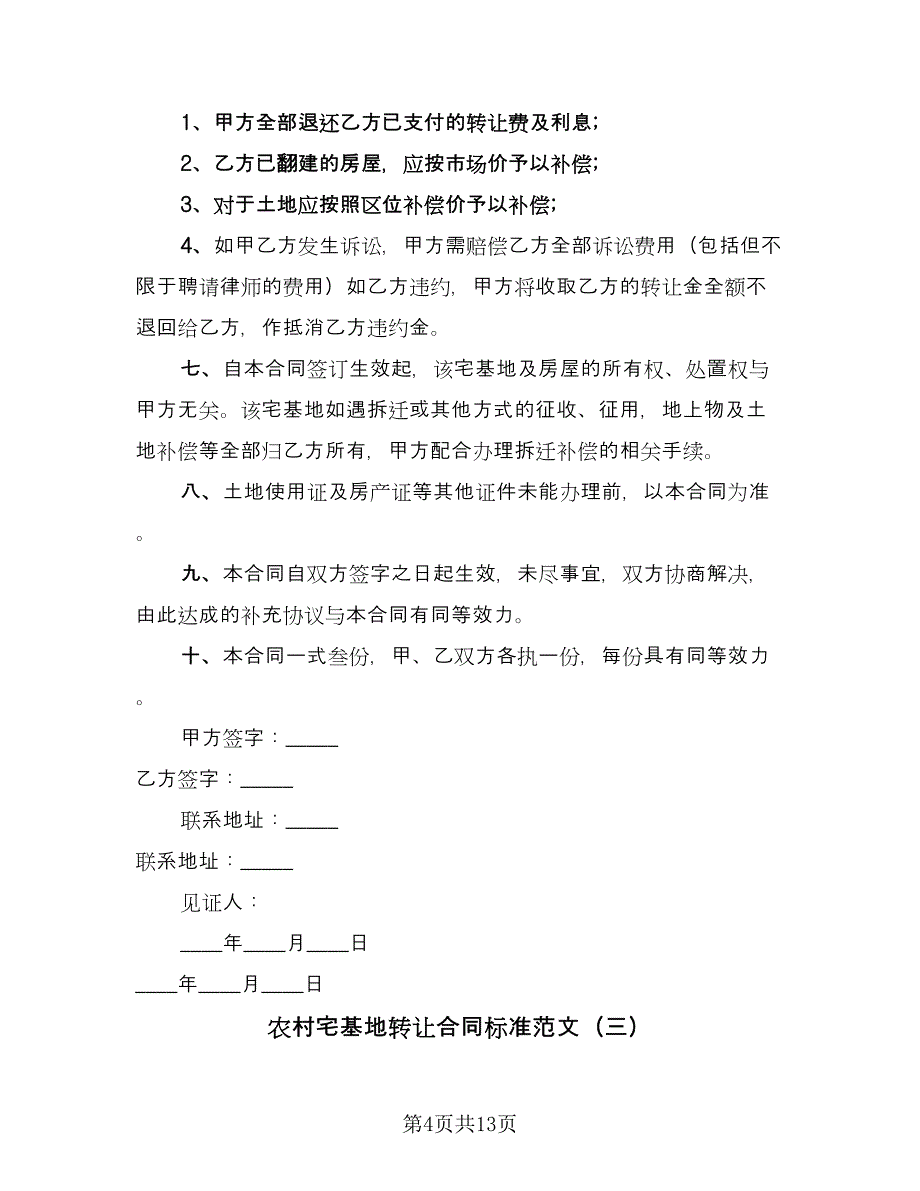 1、甲方全部退还乙方已支付的转让费及利息；

2、乙方已翻建的房屋，应按市场价予以补偿；

3、对于土地应按照区位补偿价予以补偿；

4、如甲乙方发生诉讼，甲方需赔偿乙方全部诉讼费用（包括但不限于聘请律师的费用）如乙方违约，甲方将收取乙方的转让金全额不退回给乙方，作抵消乙方违约金。

七、自本合同签订生效起，该宅基地及房屋的所有权、处置权与甲方无关。该宅基地如遇拆迁或其他方式的征收、征用，地上物及土地补偿等全部归乙方所有，甲方配合办理拆迁补偿的相关手续。

八、土地使用证及房产证等其他证件未能办理前，以本合同为准。

九、本合同自双方签字之日起生效，未尽事宜，双方协商解决，由此达成的补充协议与本合同有同等效力。

十、本合同一式叁份，甲、乙双方各执一份，每份具有同等效力。

甲方签字：_____

乙方签字：_____

联系地址：_____

联系地址：_____

见证人：

____年____月____日

____年____月____日

农村宅基地转让合同标准范文（三）

第4页共13页